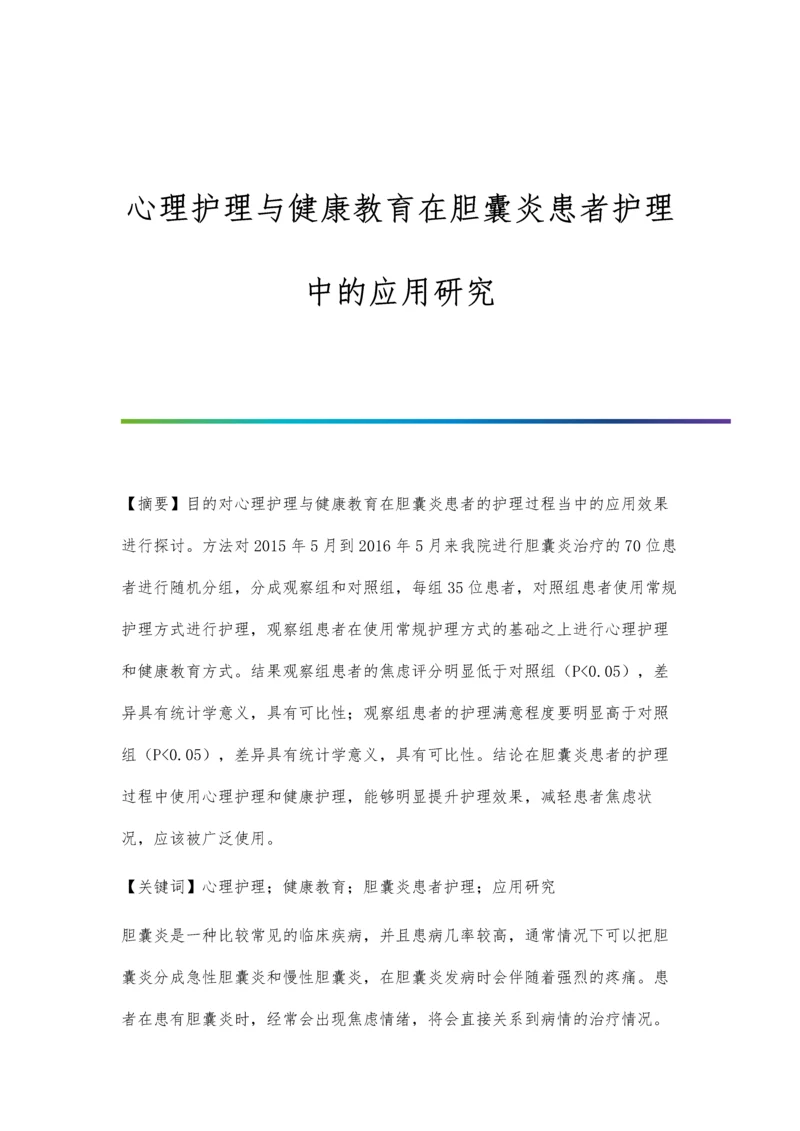 心理护理与健康教育在胆囊炎患者护理中的应用研究

【摘要】目的对心理护理与健康教育在胆囊炎患者的护理过程当中的应用效果进行探讨。方法对2015年5月到2016年5月来我院进行胆囊炎治疗的70位患者进行随机分组，分成观察组和对照组，每组35位患者，对照组患者使用常规护理方式进行护理，观察组患者在使用常规护理方式的基础之上进行心理护理和健康教育方式。结果观察组患者的焦虑评分明显低于对照组（P<0.05），差异具有统计学意义，具有可比性；观察组患者的护理满意程度要明显高于对照组（P<0.05），差异具有统计学意义，具有可比性。结论在胆囊炎患者的护理过程中使用心理护理和健康护理，能够明显提升护理效果，减轻患者焦虑状况，应该被广泛使用。

【关键词】心理护理；健康教育；胆囊炎患者护理；应用研究

胆囊炎是一种比较常见的临床疾病，并且患病几率较高，通常情况下可以把胆囊炎分成急性胆囊炎和慢性胆囊炎，在胆囊炎发病时会伴随着强烈的疼痛。患者在患有胆囊炎时，经常会出现焦虑情绪，将会直接关系到病情的治疗情况。